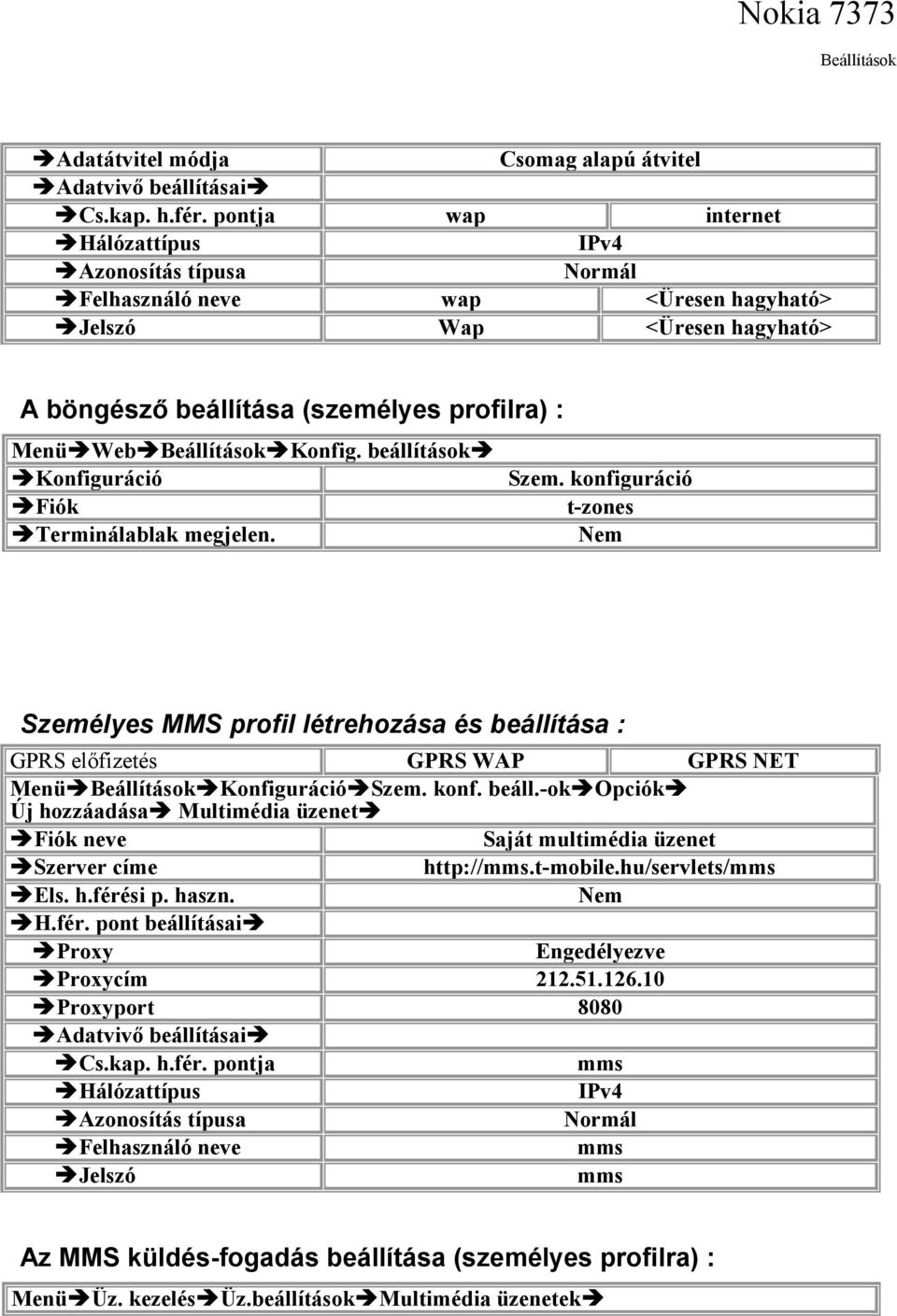 Nokia 7373

Beállítások

| | | |
|---|---|---|
| ➔Adatátvitel módja | Csomag alapú átvitel | |
| ➔Adatvivő beállításai➔ | | |
| ➔Cs.kap. h.fér. pontja | wap | internet |
| ➔Hálózattípus | IPv4 | |
| ➔Azonosítás típusa | Normál | |
| ➔Felhasználó neve | wap | <Üresen hagyható> |
| ➔Jelszó | Wap | <Üresen hagyható> |

A böngésző beállítása (személyes profilra) :

| | |
|---|---|
| Menü➔Web➔Beállítások➔Konfig. beállítások➔ | |
| ➔Konfiguráció | Szem. konfiguráció |
| ➔Fiók | t-zones |
| ➔Terminálablak megjelen. | Nem |

Személyes MMS profil létrehozása és beállítása :

| | | |
|---|---|---|
| GPRS előfizetés | GPRS WAP | GPRS NET |
| Menü➔Beállítások➔Konfiguráció➔Szem. konf. beáll.-ok➔Opciók➔ Új hozzáadása➔ Multimédia üzenet➔ | | |
| ➔Fiók neve | Saját multimédia üzenet | |
| ➔Szerver címe | http://mms.t-mobile.hu/servlets/mms | |
| ➔Els. h.férési p. haszn. | Nem | |
| ➔H.fér. pont beállításai➔ | | |
| ➔Proxy | Engedélyezve | |
| ➔Proxycím | 212.51.126.10 | |
| ➔Proxyport | 8080 | |
| ➔Adatvivő beállításai➔ | | |
| ➔Cs.kap. h.fér. pontja | mms | |
| ➔Hálózattípus | IPv4 | |
| ➔Azonosítás típusa | Normál | |
| ➔Felhasználó neve | mms | |
| ➔Jelszó | mms | |

Az MMS küldés-fogadás beállítása (személyes profilra) :

Menü➔Üz. kezelés➔Üz.beállítások➔Multimédia üzenetek➔